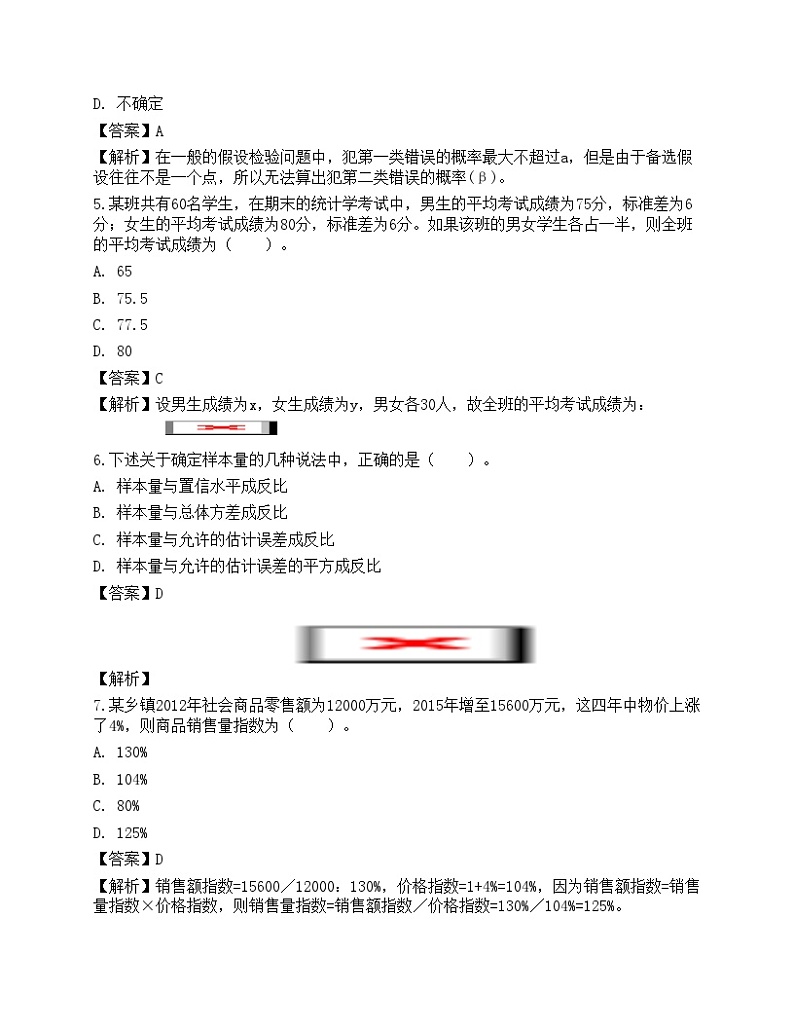 D. 不确定

【答案】A

【解析】在一般的假设检验问题中，犯第一类错误的概率最大不超过a，但是由于备选假设往往不是一个点，所以无法算出犯第二类错误的概率（β）。

5.某班共有60名学生，在期末的统计学考试中，男生的平均考试成绩为75分，标准差为6分；女生的平均考试成绩为80分，标准差为6分。如果该班的男女学生各占一半，则全班的平均考试成绩为（　　）。

A. 65

B. 75.5

C. 77.5

D. 80

【答案】C

【解析】设男生成绩为x，女生成绩为y，男女各30人，故全班的平均考试成绩为：

6.下述关于确定样本量的几种说法中，正确的是（　　）。

A. 样本量与置信水平成反比

B. 样本量与总体方差成反比

C. 样本量与允许的估计误差成反比

D. 样本量与允许的估计误差的平方成反比

【答案】D

【解析】

7.某乡镇2012年社会商品零售额为12000万元，2015年增至15600万元，这四年中物价上涨了4%，则商品销售量指数为（　　）。

A. 130%

B. 104%

C. 80%

D. 125%

【答案】D

【解析】销售额指数=15600／12000：130%，价格指数=1+4%=104%，因为销售额指数=销售量指数×价格指数，则销售量指数=销售额指数／价格指数=130%／104%=125%。